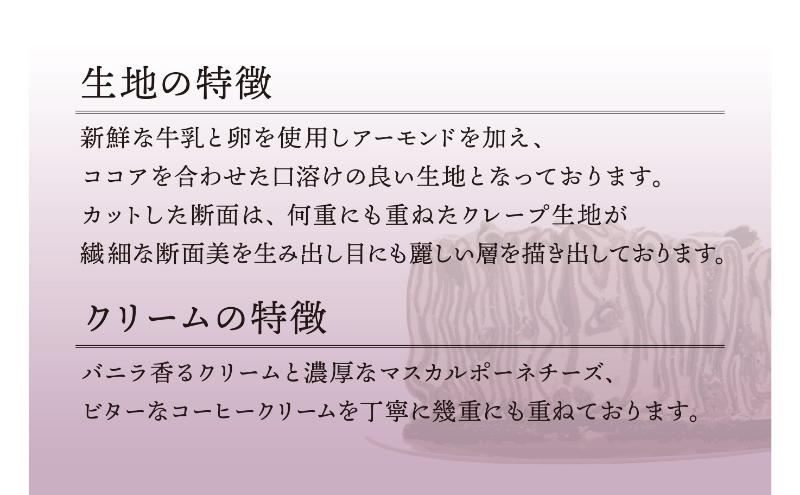 生地の特徴

新鮮な牛乳と卵を使用しアーモンドを加え、
ココアを合わせた口溶けの良い生地となっております。
カットした断面は、何重にも重ねたクレープ生地が
繊細な断面美を生み出し目にも麗しい層を描き出しております。

クリームの特徴

バニラ香るクリームと濃厚なマスカルポーネチーズ、
ビターなコーヒークリームを丁寧に幾重にも重ねております。